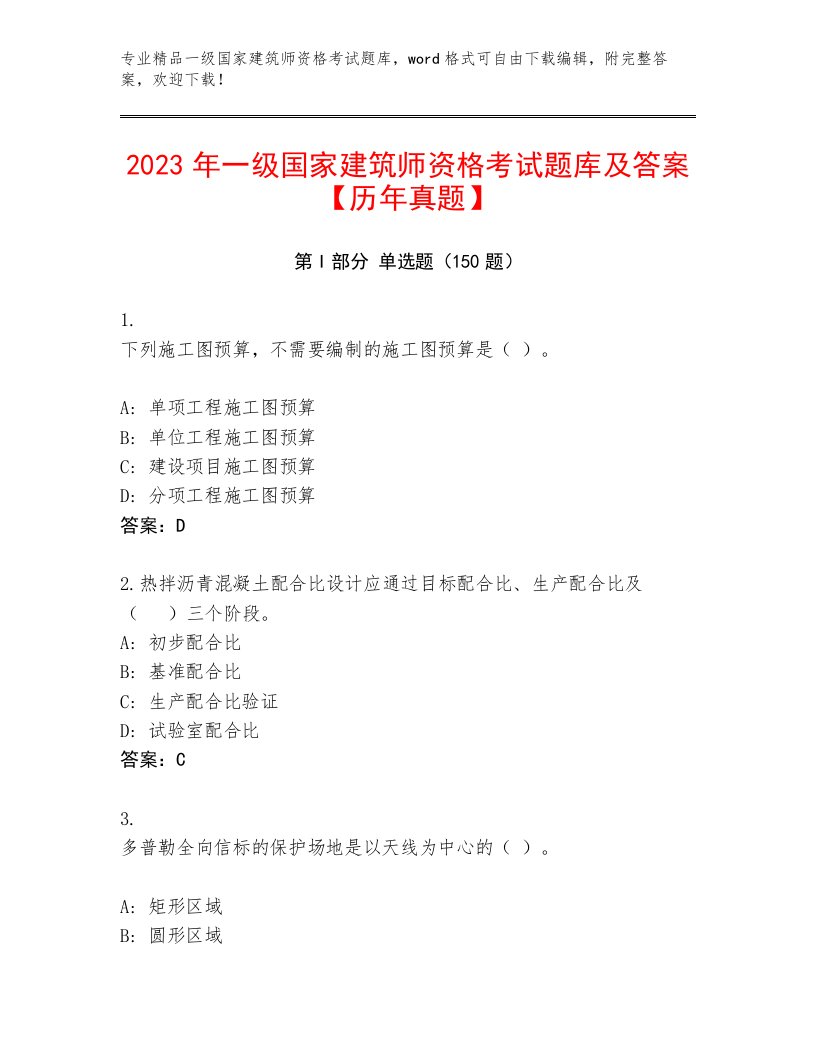 专业精品一级国家建筑师资格考试题库，word 格式可自由下载编辑，附完整答案，欢迎下载！

2023 年一级国家建筑师资格考试题库及答案【历年真题】

第 I 部分 单选题（150 题）

1.
下列施工图预算，不需要编制的施工图预算是（ ）。

A: 单项工程施工图预算
B: 单位工程施工图预算
C: 建设项目施工图预算
D: 分项工程施工图预算
答案：D

2.热拌沥青混凝土配合比设计应通过目标配合比、生产配合比及（ ）三个阶段。
A: 初步配合比
B: 基准配合比
C: 生产配合比验证
D: 试验室配合比
答案：C

3.
多普勒全向信标的保护场地是以天线为中心的（ ）。

A: 矩形区域
B: 圆形区域